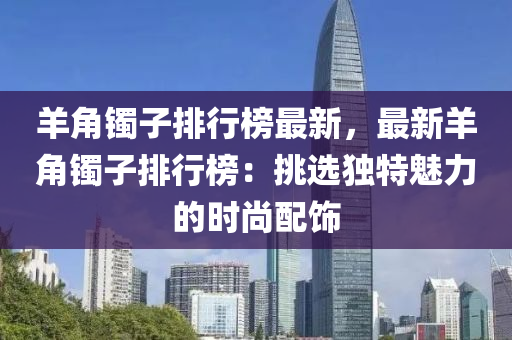 羊角镯子排行榜最新，最新羊角镯子排行榜：挑选独特魅力的时尚配饰